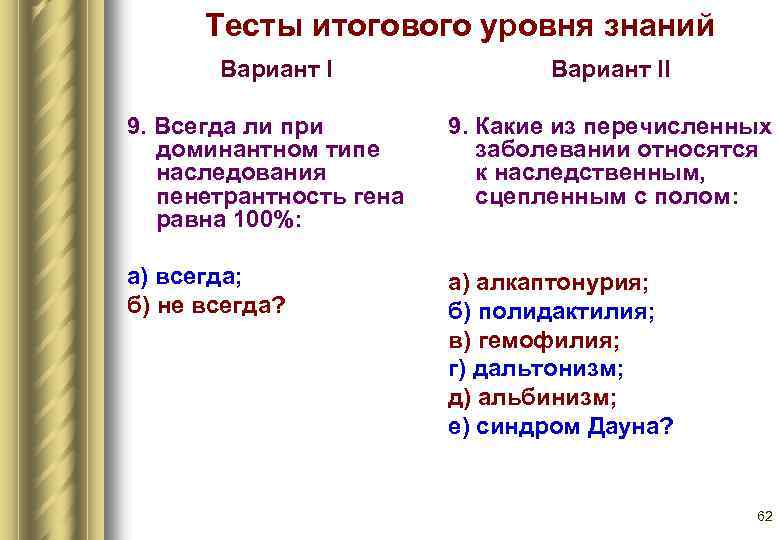 Тесты итогового уровня знаний

Вариант I

9. Всегда ли при доминантном типе наследования пенетрантность гена равна 100%:

а) всегда;
б) не всегда?

Вариант II

9. Какие из перечисленных заболевании относятся к наследственным, сцепленным с полом:

а) алкаптонурия;
б) полидактилия;
в) гемофилия;
г) дальтонизм;
д) альбинизм;
е) синдром Дауна?

62